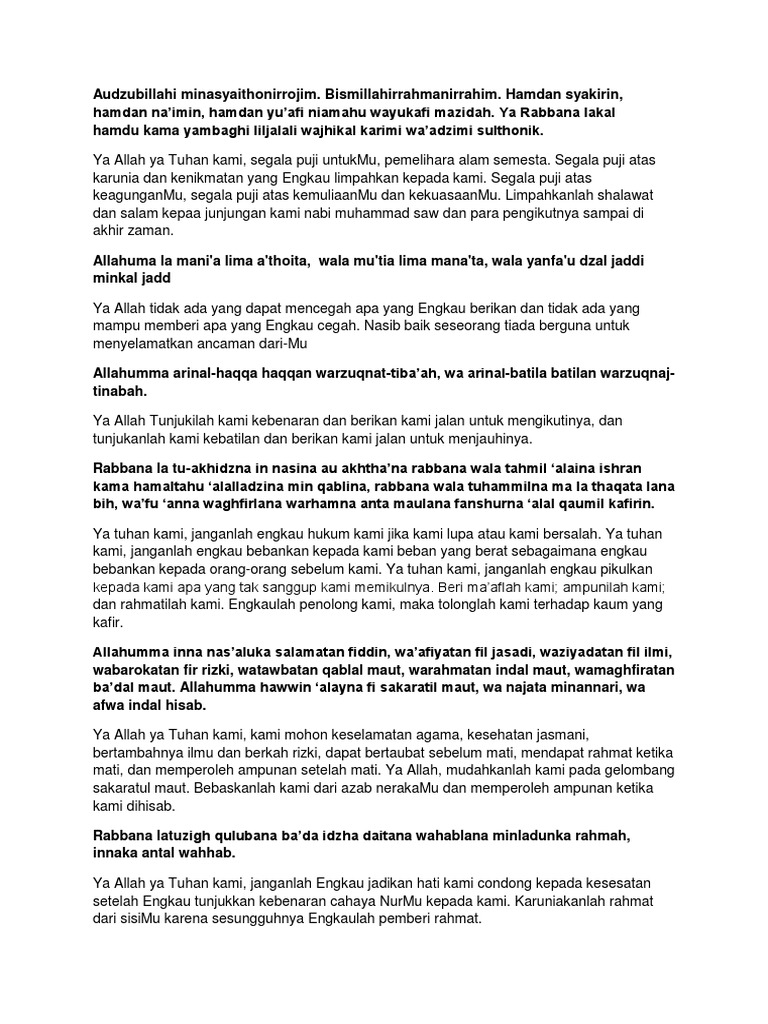 Audzubillahi minasyaithonirrojim. Bismillahirrahmanirrahim. Hamdan syakirin, hamdan na'imin, hamdan yu'afi niamahu wayukafi mazidah. Ya Rabbana lakal hamdu kama yambaghi liljalali wajhikal karimi wa'adzimi sulthonik.

Ya Allah ya Tuhan kami, segala puji untukMu, pemelihara alam semesta. Segala puji atas karunia dan kenikmatan yang Engkau limpahkan kepada kami. Segala puji atas keagunganMu, segala puji atas kemuliaanMu dan kekuasaanMu. Limpahkanlah shalawat dan salam kepaa junjungan kami nabi muhammad saw dan para pengikutnya sampai di akhir zaman.

Allahuma la mani'a lima a'thoita, wala mu'tia lima mana'ta, wala yanfa'u dzal jaddi minkal jadd

Ya Allah tidak ada yang dapat mencegah apa yang Engkau berikan dan tidak ada yang mampu memberi apa yang Engkau cegah. Nasib baik seseorang tiada berguna untuk menyelamatkan ancaman dari-Mu

Allahumma arinal-haqqa haqqan warzuqnat-tiba'ah, wa arinal-batila batilan warzuqnaj-tinabah.

Ya Allah Tunjukilah kami kebenaran dan berikan kami jalan untuk mengikutinya, dan tunjukanlah kami kebatilan dan berikan kami jalan untuk menjauhinya.

Rabbana la tu-akhidzna in nasina au akhtha'na rabbana wala tahmil 'alaina ishran kama hamaltahu 'alalladzina min qablina, rabbana wala tuhammilna ma la thaqata lana bih, wa'fu 'anna waghfirlana warhamna anta maulana fanshurna 'alal qaumil kafirin.

Ya tuhan kami, janganlah engkau hukum kami jika kami lupa atau kami bersalah. Ya tuhan kami, janganlah engkau bebankan kepada kami beban yang berat sebagaimana engkau bebankan kepada orang-orang sebelum kami. Ya tuhan kami, janganlah engkau pikulkan kepada kami apa yang tak sanggup kami memikulnya. Beri ma'aflah kami; ampunilah kami; dan rahmatilah kami. Engkaulah penolong kami, maka tolonglah kami terhadap kaum yang kafir.

Allahumma inna nas'aluka salamatan fiddin, wa'afiyatan fil jasadi, waziyadatan fil ilmi, wabarokatan fir rizki, watawbatan qablal maut, warahmatan indal maut, wamaghfiratan ba'dal maut. Allahumma hawwin 'alayna fi sakaratil maut, wa najata minannari, wa afwa indal hisab.

Ya Allah ya Tuhan kami, kami mohon keselamatan agama, kesehatan jasmani, bertambahnya ilmu dan berkah rizki, dapat bertaubat sebelum mati, mendapat rahmat ketika mati, dan memperoleh ampunan setelah mati. Ya Allah, mudahkanlah kami pada gelombang sakaratul maut. Bebaskanlah kami dari azab nerakaMu dan memperoleh ampunan ketika kami dihisab.

Rabbana latuzigh qulubana ba'da idzha daitana wahablana minladunka rahmah, innaka antal wahhab.

Ya Allah ya Tuhan kami, janganlah Engkau jadikan hati kami condong kepada kesesatan setelah Engkau tunjukkan kebenaran cahaya NurMu kepada kami. Karuniakanlah rahmat dari sisiMu karena sesungguhnya Engkaulah pemberi rahmat.